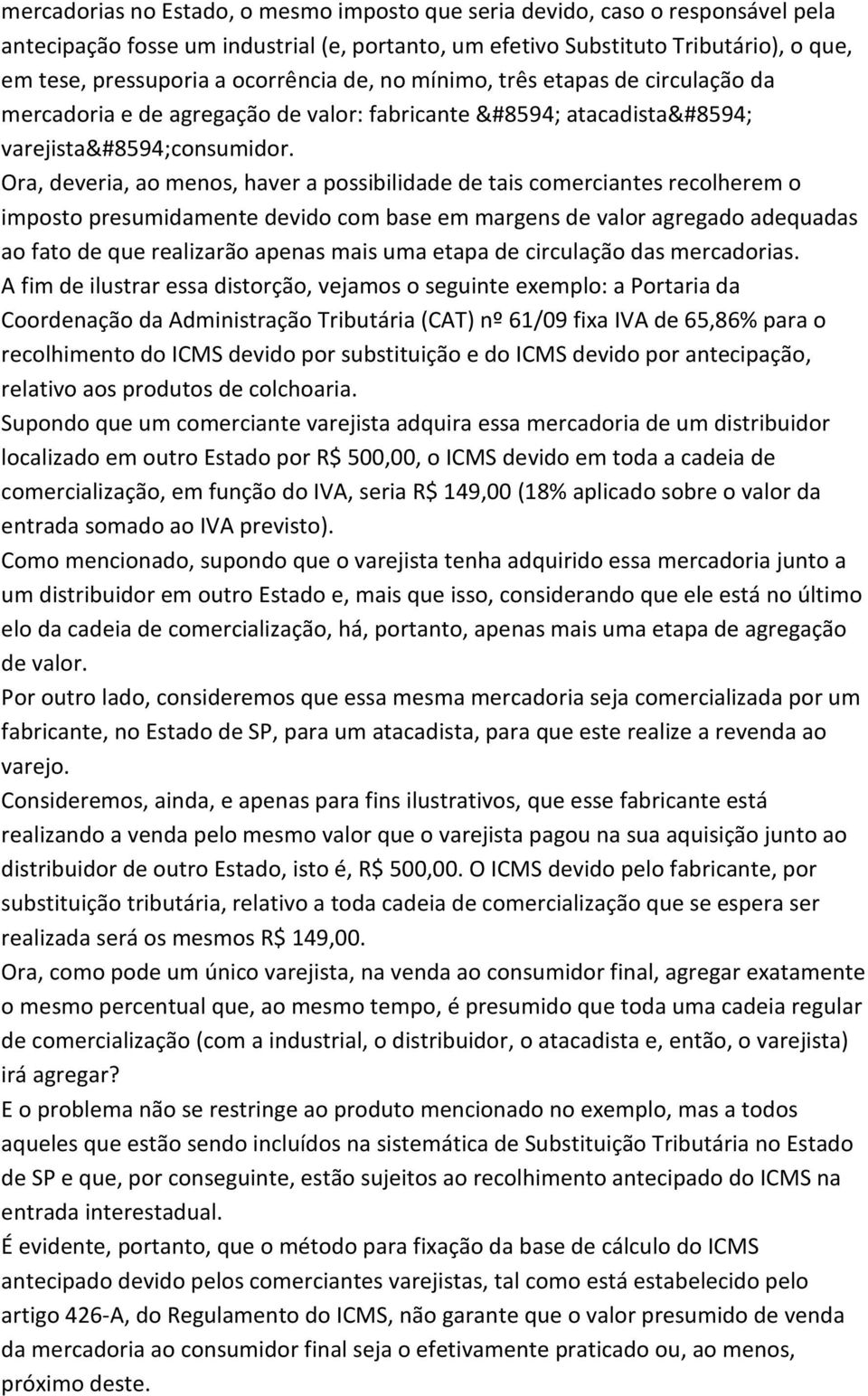 mercadorias no Estado, o mesmo imposto que seria devido, caso o responsável pela antecipação fosse um industrial (e, portanto, um efetivo Substituto Tributário), o que, em tese, pressuporia a ocorrência de, no mínimo, três etapas de circulação da mercadoria e de agregação de valor: fabricante &#8594; atacadista&#8594; varejista&#8594;consumidor.

Ora, deveria, ao menos, haver a possibilidade de tais comerciantes recolherem o imposto presumidamente devido com base em margens de valor agregado adequadas ao fato de que realizarão apenas mais uma etapa de circulação das mercadorias.

A fim de ilustrar essa distorção, vejamos o seguinte exemplo: a Portaria da Coordenação da Administração Tributária (CAT) nº 61/09 fixa IVA de 65,86% para o recolhimento do ICMS devido por substituição e do ICMS devido por antecipação, relativo aos produtos de colchoaria.

Supondo que um comerciante varejista adquira essa mercadoria de um distribuidor localizado em outro Estado por R$ 500,00, o ICMS devido em toda a cadeia de comercialização, em função do IVA, seria R$ 149,00 (18% aplicado sobre o valor da entrada somado ao IVA previsto).

Como mencionado, supondo que o varejista tenha adquirido essa mercadoria junto a um distribuidor em outro Estado e, mais que isso, considerando que ele está no último elo da cadeia de comercialização, há, portanto, apenas mais uma etapa de agregação de valor.

Por outro lado, consideremos que essa mesma mercadoria seja comercializada por um fabricante, no Estado de SP, para um atacadista, para que este realize a revenda ao varejo.

Consideremos, ainda, e apenas para fins ilustrativos, que esse fabricante está realizando a venda pelo mesmo valor que o varejista pagou na sua aquisição junto ao distribuidor de outro Estado, isto é, R$ 500,00. O ICMS devido pelo fabricante, por substituição tributária, relativo a toda cadeia de comercialização que se espera ser realizada será os mesmos R$ 149,00.

Ora, como pode um único varejista, na venda ao consumidor final, agregar exatamente o mesmo percentual que, ao mesmo tempo, é presumido que toda uma cadeia regular de comercialização (com a industrial, o distribuidor, o atacadista e, então, o varejista) irá agregar?

E o problema não se restringe ao produto mencionado no exemplo, mas a todos aqueles que estão sendo incluídos na sistemática de Substituição Tributária no Estado de SP e que, por conseguinte, estão sujeitos ao recolhimento antecipado do ICMS na entrada interestadual.

É evidente, portanto, que o método para fixação da base de cálculo do ICMS antecipado devido pelos comerciantes varejistas, tal como está estabelecido pelo artigo 426-A, do Regulamento do ICMS, não garante que o valor presumido de venda da mercadoria ao consumidor final seja o efetivamente praticado ou, ao menos, próximo deste.